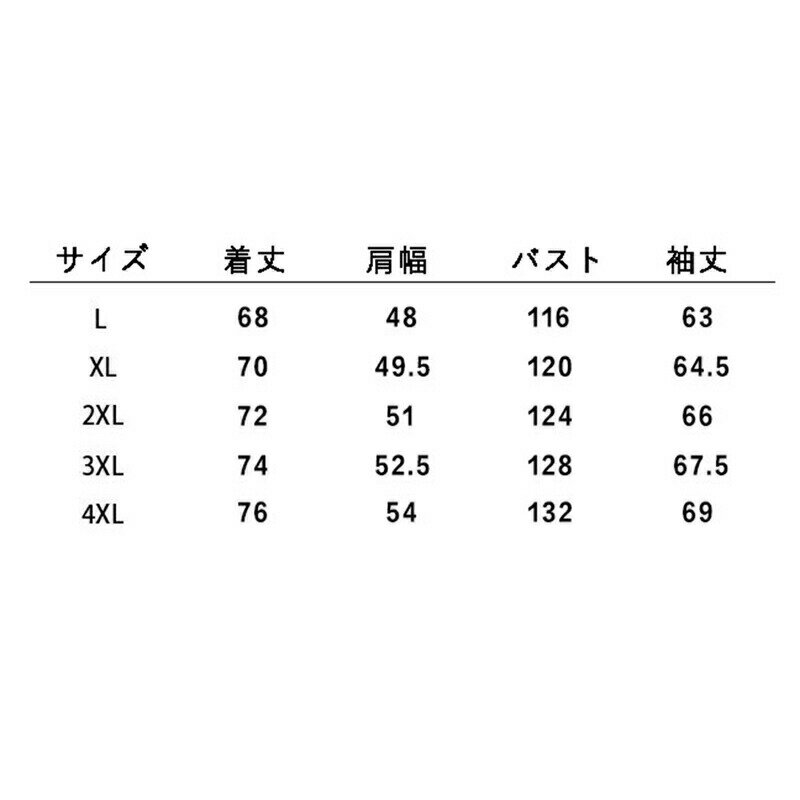 | サイズ | 着丈 | 肩幅 | バスト | 袖丈 |
|---|---|---|---|---|
| L | 68 | 48 | 116 | 63 |
| XL | 70 | 49.5 | 120 | 64.5 |
| 2XL | 72 | 51 | 124 | 66 |
| 3XL | 74 | 52.5 | 128 | 67.5 |
| 4XL | 76 | 54 | 132 | 69 |